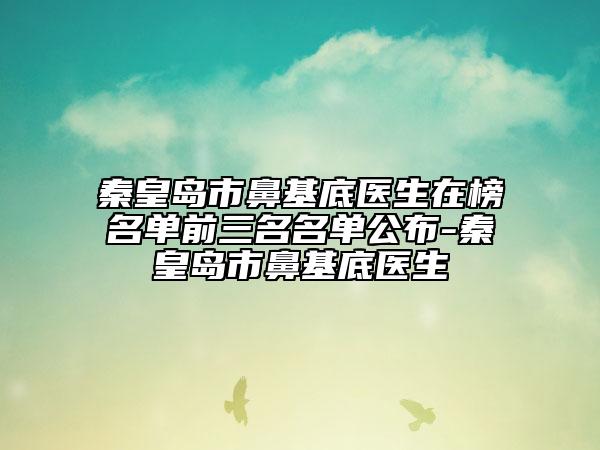 秦皇岛市鼻基底医生在榜名单前三名名单公布-秦皇岛市鼻基底医生